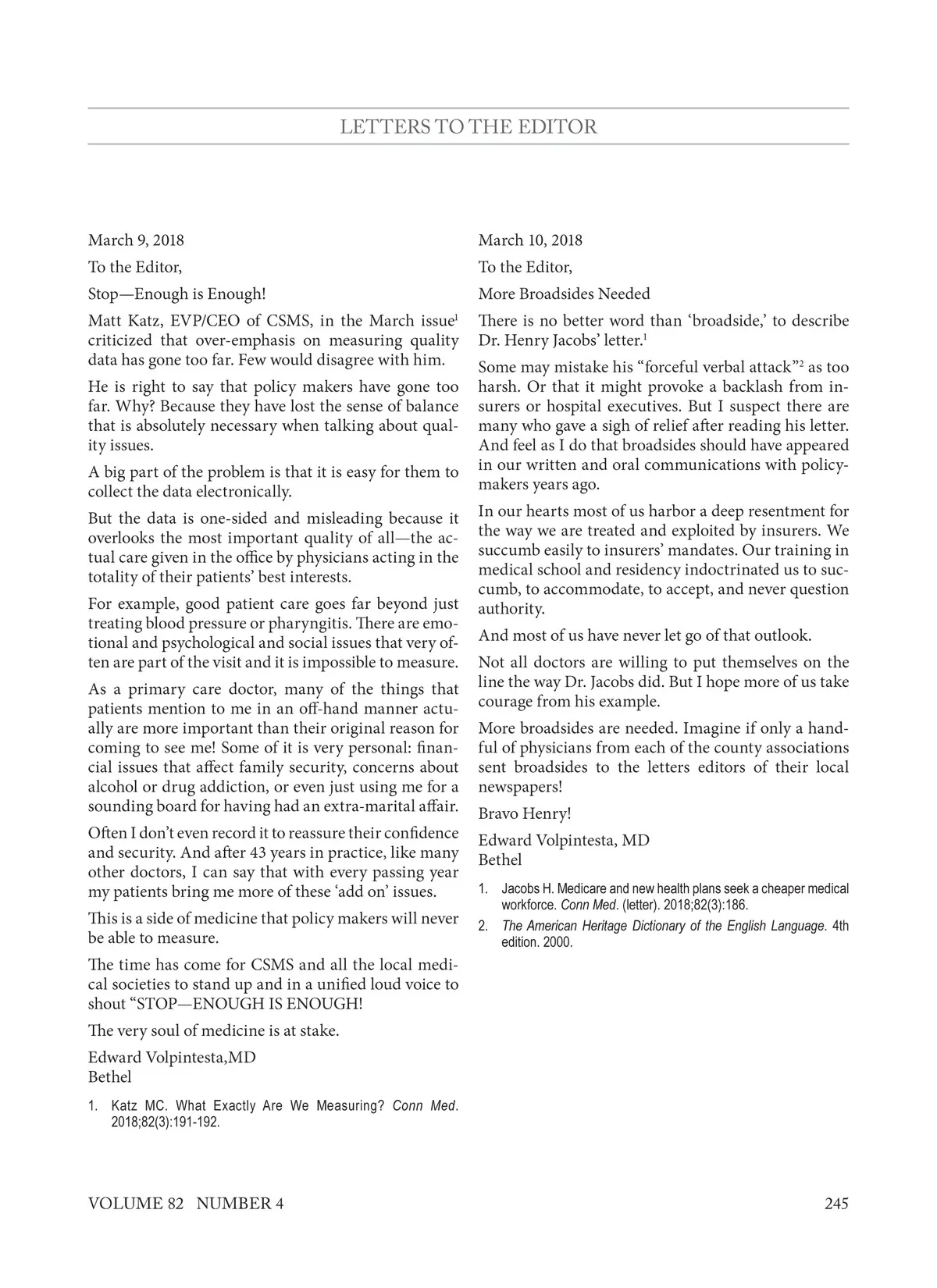 LETTERS TO THE EDITOR

March 9, 2018

To the Editor,

Stop—Enough is Enough!

Matt Katz, EVP/CEO of CSMS, in the March issue$^1$ criticized that over-emphasis on measuring quality data has gone too far. Few would disagree with him.

He is right to say that policy makers have gone too far. Why? Because they have lost the sense of balance that is absolutely necessary when talking about quality issues.

A big part of the problem is that it is easy for them to collect the data electronically.

But the data is one-sided and misleading because it overlooks the most important quality of all—the actual care given in the office by physicians acting in the totality of their patients' best interests.

For example, good patient care goes far beyond just treating blood pressure or pharyngitis. There are emotional and psychological and social issues that very often are part of the visit and it is impossible to measure.

As a primary care doctor, many of the things that patients mention to me in an off-hand manner actually are more important than their original reason for coming to see me! Some of it is very personal: financial issues that affect family security, concerns about alcohol or drug addiction, or even just using me for a sounding board for having had an extra-marital affair.

Often I don't even record it to reassure their confidence and security. And after 43 years in practice, like many other doctors, I can say that with every passing year my patients bring me more of these 'add on' issues.

This is a side of medicine that policy makers will never be able to measure.

The time has come for CSMS and all the local medical societies to stand up and in a unified loud voice to shout "STOP—ENOUGH IS ENOUGH!

The very soul of medicine is at stake.

Edward Volpintesta,MD
Bethel

1. Katz MC. What Exactly Are We Measuring? Conn Med. 2018;82(3):191-192.

March 10, 2018

To the Editor,

More Broadsides Needed

There is no better word than 'broadside,' to describe Dr. Henry Jacobs' letter.$^1$

Some may mistake his "forceful verbal attack"$^2$ as too harsh. Or that it might provoke a backlash from insurers or hospital executives. But I suspect there are many who gave a sigh of relief after reading his letter. And feel as I do that broadsides should have appeared in our written and oral communications with policymakers years ago.

In our hearts most of us harbor a deep resentment for the way we are treated and exploited by insurers. We succumb easily to insurers' mandates. Our training in medical school and residency indoctrinated us to succumb, to accommodate, to accept, and never question authority.

And most of us have never let go of that outlook.

Not all doctors are willing to put themselves on the line the way Dr. Jacobs did. But I hope more of us take courage from his example.

More broadsides are needed. Imagine if only a handful of physicians from each of the county associations sent broadsides to the letters editors of their local newspapers!

Bravo Henry!

Edward Volpintesta, MD
Bethel

1. Jacobs H. Medicare and new health plans seek a cheaper medical workforce. Conn Med. (letter). 2018;82(3):186.
2. The American Heritage Dictionary of the English Language. 4th edition. 2000.

VOLUME 82 NUMBER 4 245